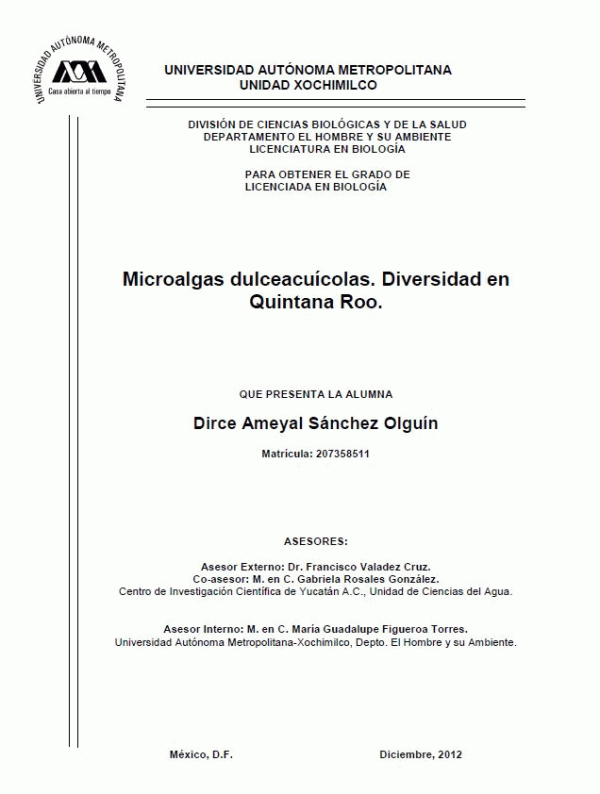 UNIVERSIDAD AUTÓNOMA METROPOLITANA
Casa abierta al tiempo

UNIVERSIDAD AUTÓNOMA METROPOLITANA
UNIDAD XOCHIMILCO

DIVISIÓN DE CIENCIAS BIOLÓGICAS Y DE LA SALUD
DEPARTAMENTO EL HOMBRE Y SU AMBIENTE
LICENCIATURA EN BIOLOGÍA

PARA OBTENER EL GRADO DE
LICENCIADA EN BIOLOGÍA

Microalgas dulceacuícolas. Diversidad en Quintana Roo.

QUE PRESENTA LA ALUMNA

Dirce Ameyal Sánchez Olguín

Matrícula: 207358511

ASESORES:

Asesor Externo: Dr. Francisco Valadez Cruz.
Co-asesor: M. en C. Gabriela Rosales González.
Centro de Investigación Científica de Yucatán A.C., Unidad de Ciencias del Agua.

Asesor Interno: M. en C. María Guadalupe Figueroa Torres.
Universidad Autónoma Metropolitana-Xochimilco, Depto. El Hombre y su Ambiente.

México, D.F.

Diciembre, 2012